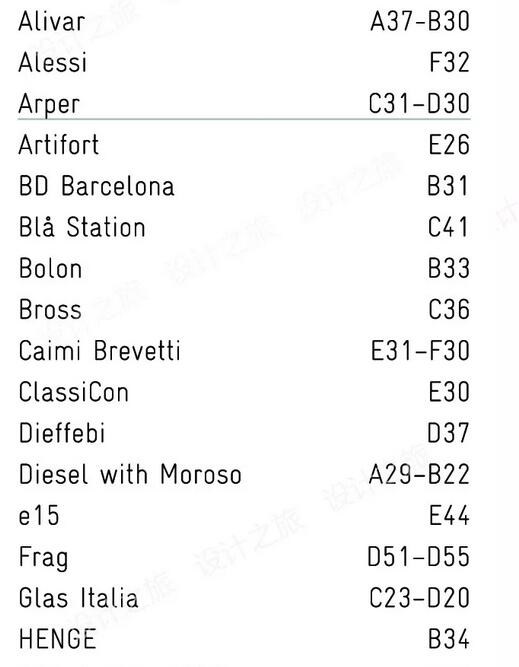 | | |
|---|---|
| Alivar | A37-B30 |
| Alessi | F32 |
| Arper | C31-D30 |
| Artifort | E26 |
| BD Barcelona | B31 |
| Blå Station | C41 |
| Bolon | B33 |
| Bross | C36 |
| Caimi Brevetti | E31-F30 |
| ClassiCon | E30 |
| Dieffebi | D37 |
| Diesel with Moroso | A29-B22 |
| e15 | E44 |
| Frag | D51-D55 |
| Glas Italia | C23-D20 |
| HENGE | B34 |

设计之旅